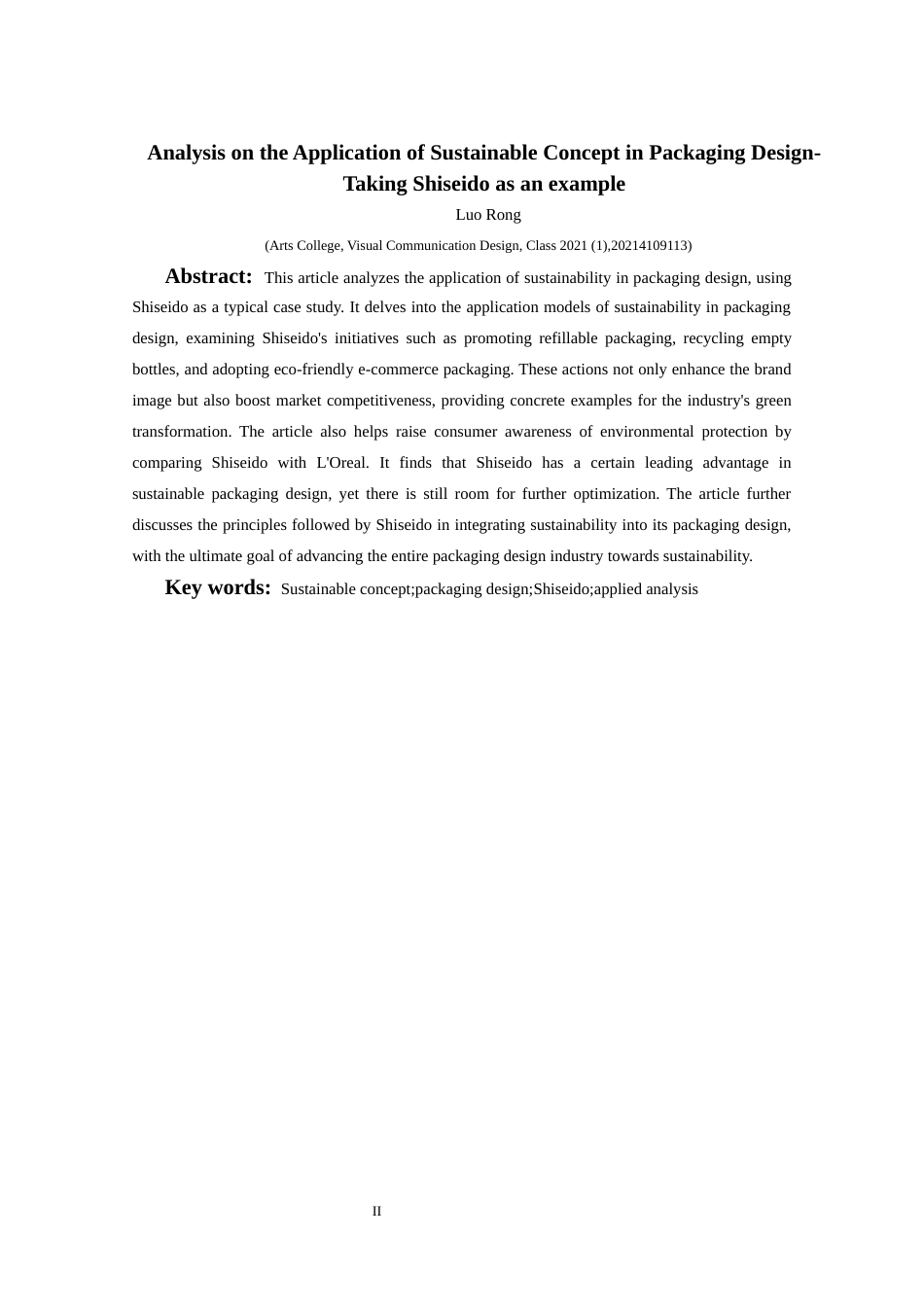 Analysis on the Application of Sustainable Concept in Packaging Design-Taking Shiseido as an example

Luo Rong

(Arts College, Visual Communication Design, Class 2021 (1),20214109113)

Abstract: This article analyzes the application of sustainability in packaging design, using Shiseido as a typical case study. It delves into the application models of sustainability in packaging design, examining Shiseido's initiatives such as promoting refillable packaging, recycling empty bottles, and adopting eco-friendly e-commerce packaging. These actions not only enhance the brand image but also boost market competitiveness, providing concrete examples for the industry's green transformation. The article also helps raise consumer awareness of environmental protection by comparing Shiseido with L'Oreal. It finds that Shiseido has a certain leading advantage in sustainable packaging design, yet there is still room for further optimization. The article further discusses the principles followed by Shiseido in integrating sustainability into its packaging design, with the ultimate goal of advancing the entire packaging design industry towards sustainability.

Key words: Sustainable concept;packaging design;Shiseido;applied analysis

II